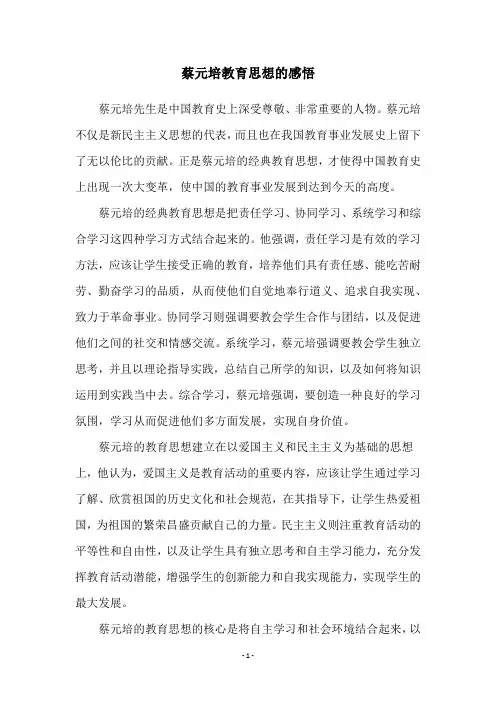 蔡元培教育思想的感悟

蔡元培先生是中国教育史上深受尊敬、非常重要的人物。蔡元培不仅是新民主主义思想的代表，而且也在我国教育事业发展史上留下了无以伦比的贡献。正是蔡元培的经典教育思想，才使得中国教育史上出现一次大变革，使中国的教育事业发展到达到今天的高度。

蔡元培的经典教育思想是把责任学习、协同学习、系统学习和综合学习这四种学习方式结合起来的。他强调，责任学习是有效的学习方法，应该让学生接受正确的教育，培养他们具有责任感、能吃苦耐劳、勤奋学习的品质，从而使他们自觉地奉行道义、追求自我实现、致力于革命事业。协同学习则强调要教会学生合作与团结，以及促进他们之间的社交和情感交流。系统学习，蔡元培强调要教会学生独立思考，并且以理论指导实践，总结自己所学的知识，以及如何将知识运用到实践当中去。综合学习，蔡元培强调，要创造一种良好的学习氛围，学习从而促进他们多方面发展，实现自身价值。

蔡元培的教育思想建立在以爱国主义和民主主义为基础的思想上，他认为，爱国主义是教育活动的重要内容，应该让学生通过学习了解、欣赏祖国的历史文化和社会规范，在其指导下，让学生热爱祖国，为祖国的繁荣昌盛贡献自己的力量。民主主义则注重教育活动的平等性和自由性，以及让学生具有独立思考和自主学习能力，充分发挥教育活动潜能，增强学生的创新能力和自我实现能力，实现学生的最大发展。

蔡元培的教育思想的核心是将自主学习和社会环境结合起来，以

- 1 -